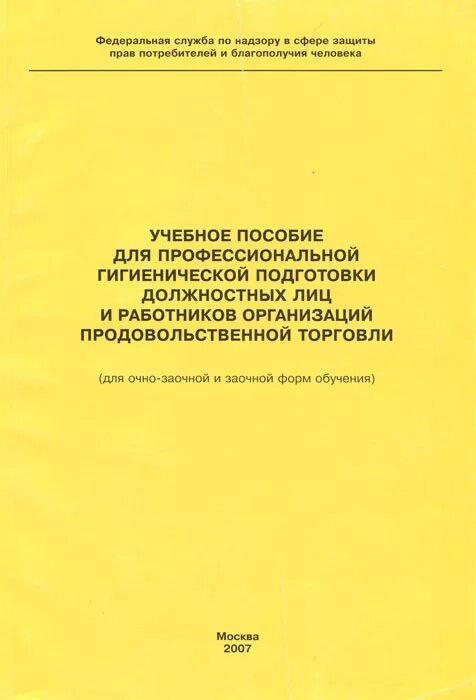 Федеральная служба по надзору в сфере защиты
прав потребителей и благополучия человека

УЧЕБНОЕ ПОСОБИЕ
ДЛЯ ПРОФЕССИОНАЛЬНОЙ
ГИГИЕНИЧЕСКОЙ ПОДГОТОВКИ
ДОЛЖНОСТНЫХ ЛИЦ
И РАБОТНИКОВ ОРГАНИЗАЦИЙ
ПРОДОВОЛЬСТВЕННОЙ ТОРГОВЛИ

(для очно-заочной и заочной форм обучения)

Москва
2007